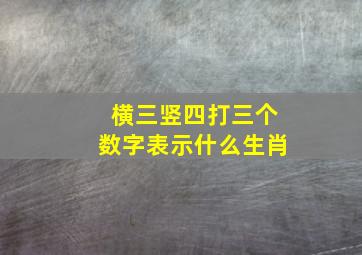 横三竖四打三个
数字表示什么生肖